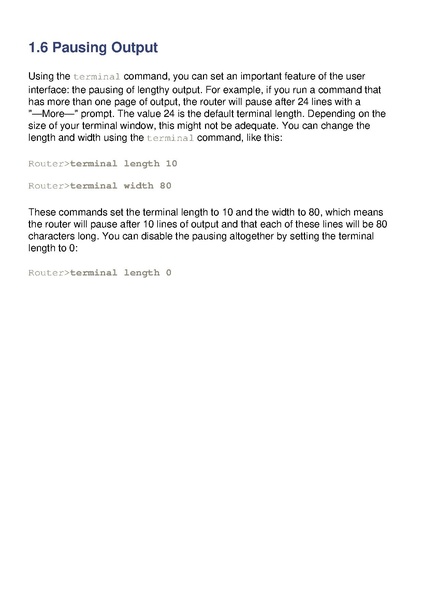 1.6 Pausing Output

Using the terminal command, you can set an important feature of the user interface: the pausing of lengthy output. For example, if you run a command that has more than one page of output, the router will pause after 24 lines with a "—More—" prompt. The value 24 is the default terminal length. Depending on the size of your terminal window, this might not be adequate. You can change the length and width using the terminal command, like this:

Router>terminal length 10

Router>terminal width 80

These commands set the terminal length to 10 and the width to 80, which means the router will pause after 10 lines of output and that each of these lines will be 80 characters long. You can disable the pausing altogether by setting the terminal length to 0:

Router>terminal length 0